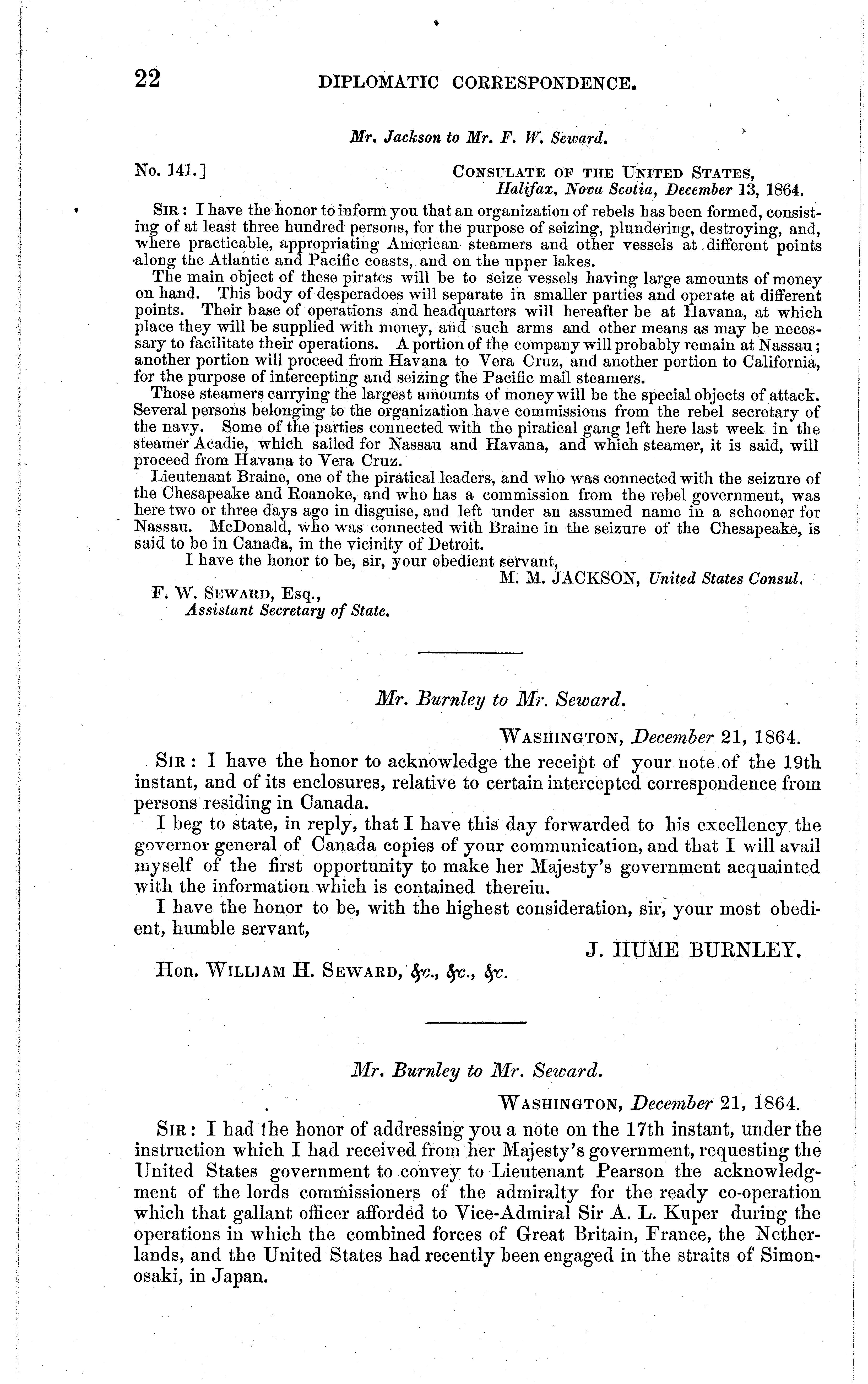 22 DIPLOMATIC CORRESPONDENCE.

Mr. Jackson to Mr. F. W. Seward.

No. 141.] CONSULATE OF THE UNITED STATES, Halifax, Nova Scotia, December 13, 1864.

SIR: I have the honor to inform you that an organization of rebels has been formed, consisting of at least three hundred persons, for the purpose of seizing, plundering, destroying, and, where practicable, appropriating American steamers and other vessels at different points along the Atlantic and Pacific coasts, and on the upper lakes.

The main object of these pirates will be to seize vessels having large amounts of money on hand. This body of desperadoes will separate in smaller parties and operate at different points. Their base of operations and headquarters will hereafter be at Havana, at which place they will be supplied with money, and such arms and other means as may be necessary to facilitate their operations. A portion of the company will probably remain at Nassau; another portion will proceed from Havana to Vera Cruz, and another portion to California, for the purpose of intercepting and seizing the Pacific mail steamers.

Those steamers carrying the largest amounts of money will be the special objects of attack. Several persons belonging to the organization have commissions from the rebel secretary of the navy. Some of the parties connected with the piratical gang left here last week in the steamer Acadie, which sailed for Nassau and Havana, and which steamer, it is said, will proceed from Havana to Vera Cruz.

Lieutenant Braine, one of the piratical leaders, and who was connected with the seizure of the Chesapeake and Roanoke, and who has a commission from the rebel government, was here two or three days ago in disguise, and left under an assumed name in a schooner for Nassau. McDonald, who was connected with Braine in the seizure of the Chesapeake, is said to be in Canada, in the vicinity of Detroit.

I have the honor to be, sir, your obedient servant,

M. M. JACKSON, United States Consul.

F. W. SEWARD, Esq., Assistant Secretary of State.

Mr. Burnley to Mr. Seward.

WASHINGTON, December 21, 1864.

SIR: I have the honor to acknowledge the receipt of your note of the 19th instant, and of its enclosures, relative to certain intercepted correspondence from persons residing in Canada.

I beg to state, in reply, that I have this day forwarded to his excellency the governor general of Canada copies of your communication, and that I will avail myself of the first opportunity to make her Majesty's government acquainted with the information which is contained therein.

I have the honor to be, with the highest consideration, sir, your most obedient, humble servant,

J. HUME BURNLEY.

Hon. WILLIAM H. SEWARD, &c., &c., &c.

Mr. Burnley to Mr. Seward.

WASHINGTON, December 21, 1864.

SIR: I had the honor of addressing you a note on the 17th instant, under the instruction which I had received from her Majesty's government, requesting the United States government to convey to Lieutenant Pearson the acknowledgment of the lords commissioners of the admiralty for the ready co-operation which that gallant officer afforded to Vice-Admiral Sir A. L. Kuper during the operations in which the combined forces of Great Britain, France, the Netherlands, and the United States had recently been engaged in the straits of Simonosaki, in Japan.